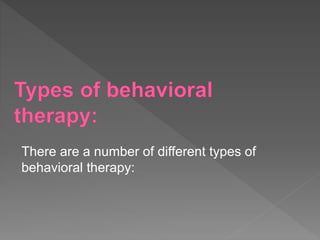 Types of behavioral therapy:

There are a number of different types of behavioral therapy: